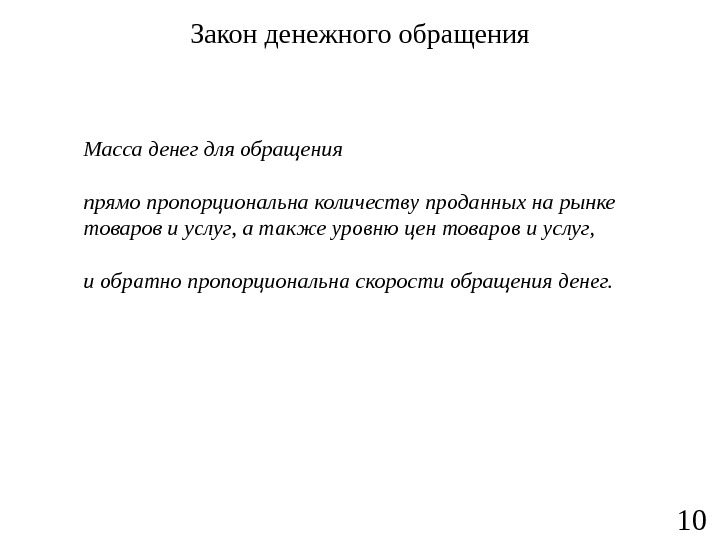 Закон денежного обращения

Масса денег для обращения

прямо пропорциональна количеству проданных на рынке товаров и услуг, а также уровню цен товаров и услуг,

и обратно пропорциональна скорости обращения денег.

10